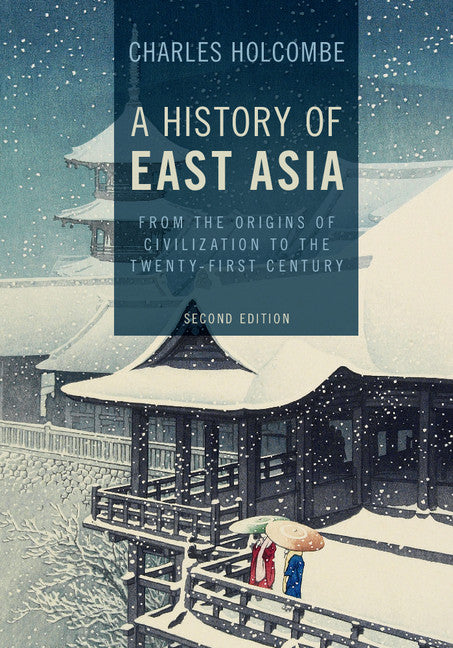 CHARLES HOLCOMBE

A HISTORY OF
EAST ASIA

FROM THE ORIGINS OF CIVILIZATION TO THE TWENTY-FIRST CENTURY

SECOND EDITION